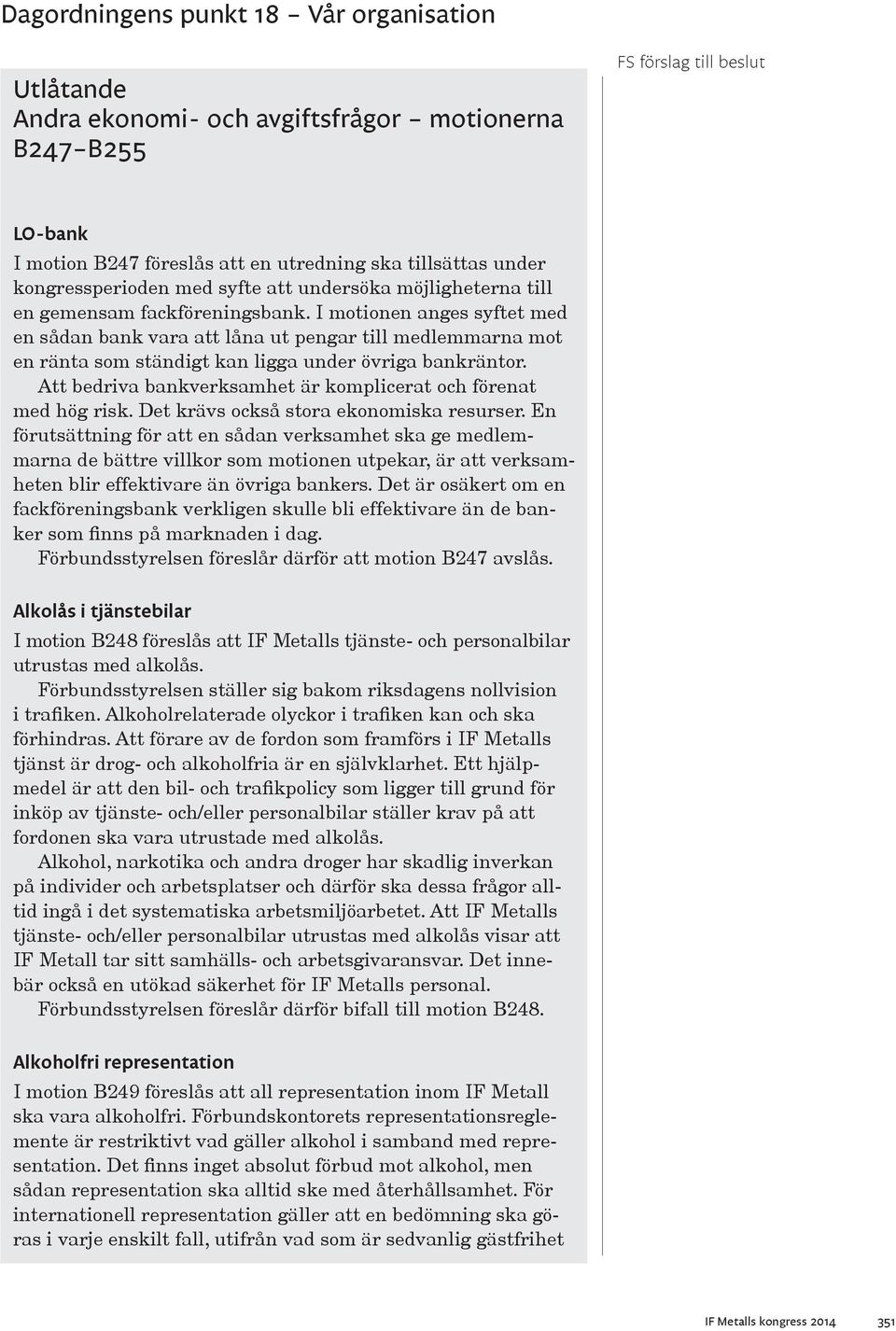 Dagordningens punkt 18 – Vår organisation

Utlåtande
Andra ekonomi- och avgiftsfrågor – motionerna B247–B255

FS förslag till beslut

LO-bank

I motion B247 föreslås att en utredning ska tillsättas under kongressperioden med syfte att undersöka möjligheterna till en gemensam fackföreningsbank. I motionen anges syftet med en sådan bank vara att låna ut pengar till medlemmarna mot en ränta som ständigt kan ligga under övriga bankräntor.

Att bedriva bankverksamhet är komplicerat och förenat med hög risk. Det krävs också stora ekonomiska resurser. En förutsättning för att en sådan verksamhet ska ge medlemmarna de bättre villkor som motionen utpekar, är att verksamheten blir effektivare än övriga bankers. Det är osäkert om en fackföreningsbank verkligen skulle bli effektivare än de banker som finns på marknaden i dag.

Förbundsstyrelsen föreslår därför att motion B247 avslås.

Alkolås i tjänstebilar

I motion B248 föreslås att IF Metalls tjänste- och personalbilar utrustas med alkolås.

Förbundsstyrelsen ställer sig bakom riksdagens nollvision i trafiken. Alkoholrelaterade olyckor i trafiken kan och ska förhindras. Att förare av de fordon som framförs i IF Metalls tjänst är drog- och alkoholfria är en självklarhet. Ett hjälpmedel är att den bil- och trafikpolicy som ligger till grund för inköp av tjänste- och/eller personalbilar ställer krav på att fordonen ska vara utrustade med alkolås.

Alkohol, narkotika och andra droger har skadlig inverkan på individer och arbetsplatser och därför ska dessa frågor alltid ingå i det systematiska arbetsmiljöarbetet. Att IF Metalls tjänste- och/eller personalbilar utrustas med alkolås visar att IF Metall tar sitt samhälls- och arbetsgivaransvar. Det innebär också en utökad säkerhet för IF Metalls personal.

Förbundsstyrelsen föreslår därför bifall till motion B248.

Alkoholfri representation

I motion B249 föreslås att all representation inom IF Metall ska vara alkoholfri. Förbundskontorets representationsreglemente är restriktivt vad gäller alkohol i samband med representation. Det finns inget absolut förbud mot alkohol, men sådan representation ska alltid ske med återhållsamhet. För internationell representation gäller att en bedömning ska göras i varje enskilt fall, utifrån vad som är sedvanlig gästfrihet

IF Metalls kongress 2014 351